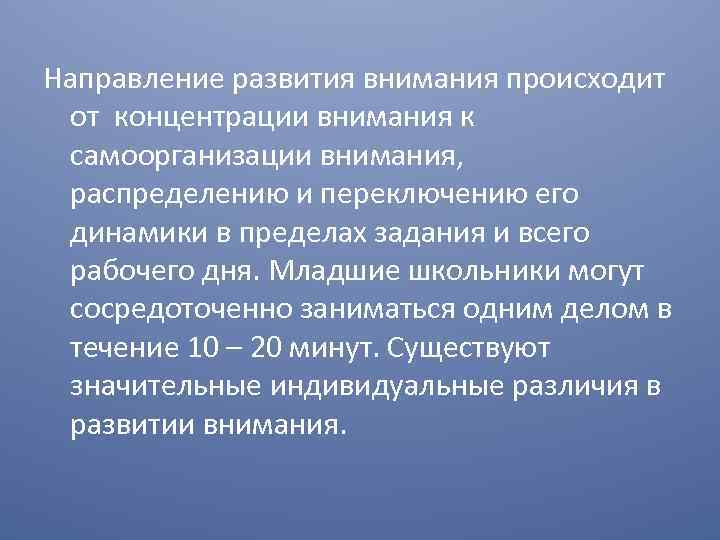 Направление развития внимания происходит от  концентрации внимания к самоорганизации внимания, распределению и переключению его динамики в пределах задания и всего рабочего дня. Младшие школьники могут сосредоточенно заниматься одним делом в течение 10 – 20 минут. Существуют значительные индивидуальные различия в развитии внимания.